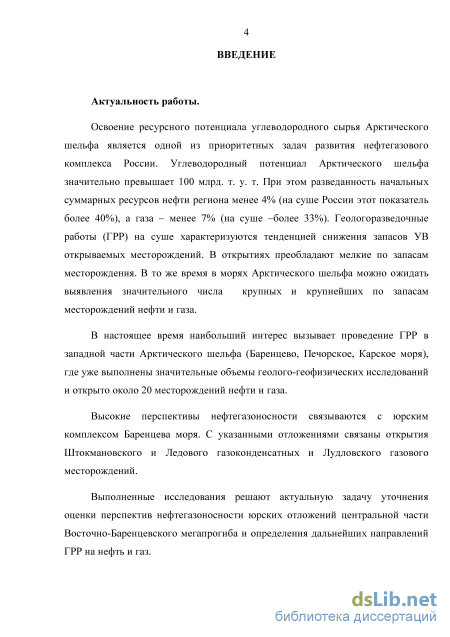 4

ВВЕДЕНИЕ

Актуальность работы.

Освоение ресурсного потенциала углеводородного сырья Арктического шельфа является одной из приоритетных задач развития нефтегазового комплекса России. Углеводородный потенциал Арктического шельфа значительно превышает 100 млрд. т. у. т. При этом разведанность начальных суммарных ресурсов нефти региона менее 4% (на суше России этот показатель более 40%), а газа – менее 7% (на суше –более 33%). Геологоразведочные работы (ГРР) на суше характеризуются тенденцией снижения запасов УВ открываемых месторождений. В открытиях преобладают мелкие по запасам месторождения. В то же время в морях Арктического шельфа можно ожидать выявления значительного числа крупных и крупнейших по запасам месторождений нефти и газа.

В настоящее время наибольший интерес вызывает проведение ГРР в западной части Арктического шельфа (Баренцево, Печорское, Карское моря), где уже выполнены значительные объемы геолого-геофизических исследований и открыто около 20 месторождений нефти и газа.

Высокие перспективы нефтегазоносности связываются с юрским комплексом Баренцева моря. С указанными отложениями связаны открытия Штокмановского и Ледового газоконденсатных и Лудловского газового месторождений.

Выполненные исследования решают актуальную задачу уточнения оценки перспектив нефтегазоносности юрских отложений центральной части Восточно-Баренцевского мегапрогиба и определения дальнейших направлений ГРР на нефть и газ.

dsLib.net
библиотека диссертаций